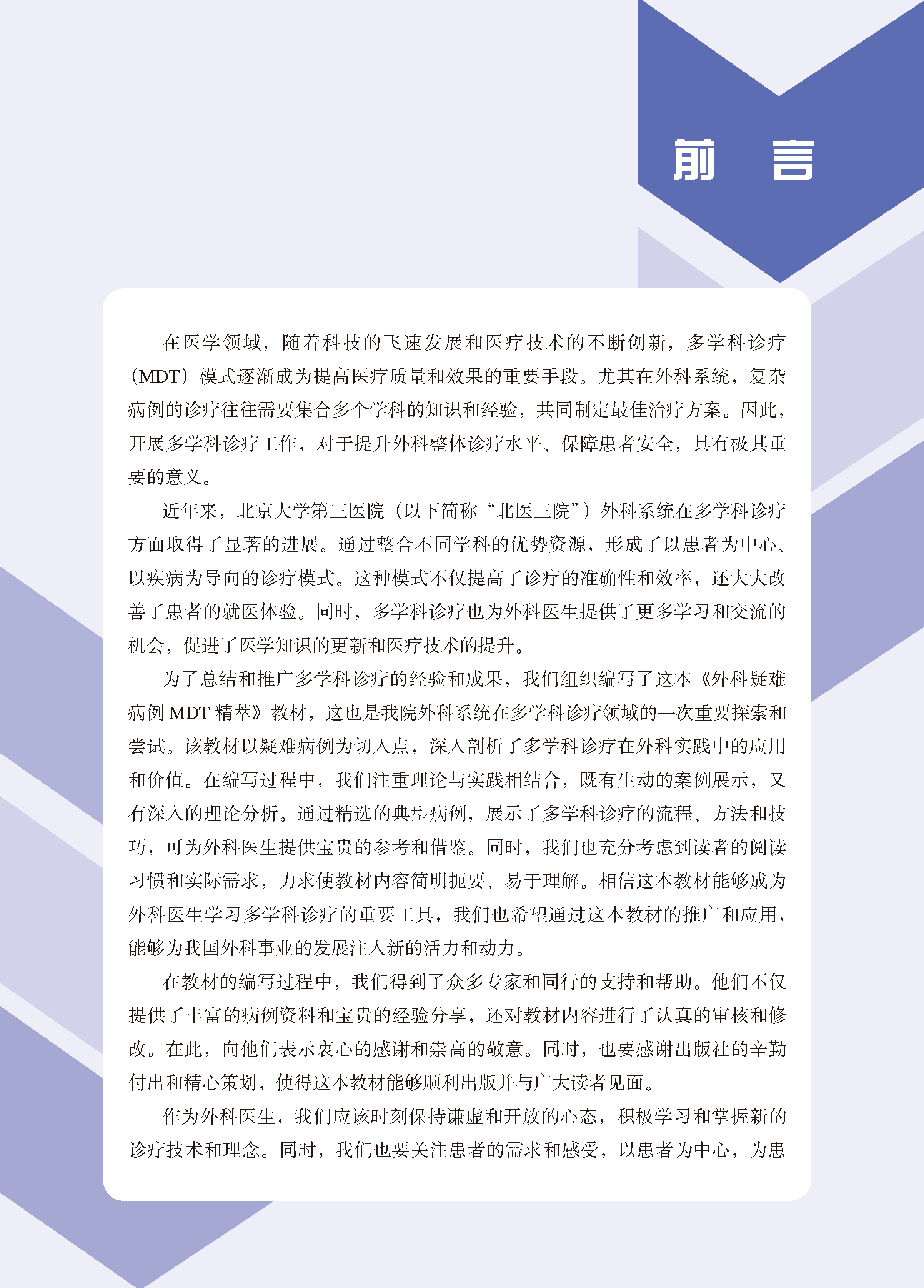 前　言

在医学领域，随着科技的飞速发展和医疗技术的不断创新，多学科诊疗（MDT）模式逐渐成为提高医疗质量和效果的重要手段。尤其在外科系统，复杂病例的诊疗往往需要集合多个学科的知识和经验，共同制定最佳治疗方案。因此，开展多学科诊疗工作，对于提升外科整体诊疗水平、保障患者安全，具有极其重要的意义。

近年来，北京大学第三医院（以下简称“北医三院”）外科系统在多学科诊疗方面取得了显著的进展。通过整合不同学科的优势资源，形成了以患者为中心、以疾病为导向的诊疗模式。这种模式不仅提高了诊疗的准确性和效率，还大大改善了患者的就医体验。同时，多学科诊疗也为外科医生提供了更多学习和交流的机会，促进了医学知识的更新和医疗技术的提升。

为了总结和推广多学科诊疗的经验和成果，我们组织编写了这本《外科疑难病例 MDT 精萃》教材，这也是我院外科系统在多学科诊疗领域的一次重要探索和尝试。该教材以疑难病例为切入点，深入剖析了多学科诊疗在外科实践中的应用和价值。在编写过程中，我们注重理论与实践相结合，既有生动的案例展示，又有深入的理论分析。通过精选的典型病例，展示了多学科诊疗的流程、方法和技巧，可为外科医生提供宝贵的参考和借鉴。同时，我们也充分考虑到读者的阅读习惯和实际需求，力求使教材内容简明扼要、易于理解。相信这本教材能够成为外科医生学习多学科诊疗的重要工具，我们也希望通过这本教材的推广和应用，能够为我国外科事业的发展注入新的活力和动力。

在教材的编写过程中，我们得到了众多专家和同行的支持和帮助。他们不仅提供了丰富的病例资料和宝贵的经验分享，还对教材内容进行了认真的审核和修改。在此，向他们表示衷心的感谢和崇高的敬意。同时，也要感谢出版社的辛勤付出和精心策划，使得这本教材能够顺利出版并与广大读者见面。

作为外科医生，我们应该时刻保持谦虚和开放的心态，积极学习和掌握新的诊疗技术和理念。同时，我们也要关注患者的需求和感受，以患者为中心，为患